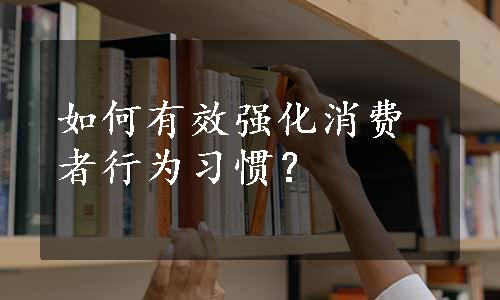 如何有效强化消费者行为习惯？